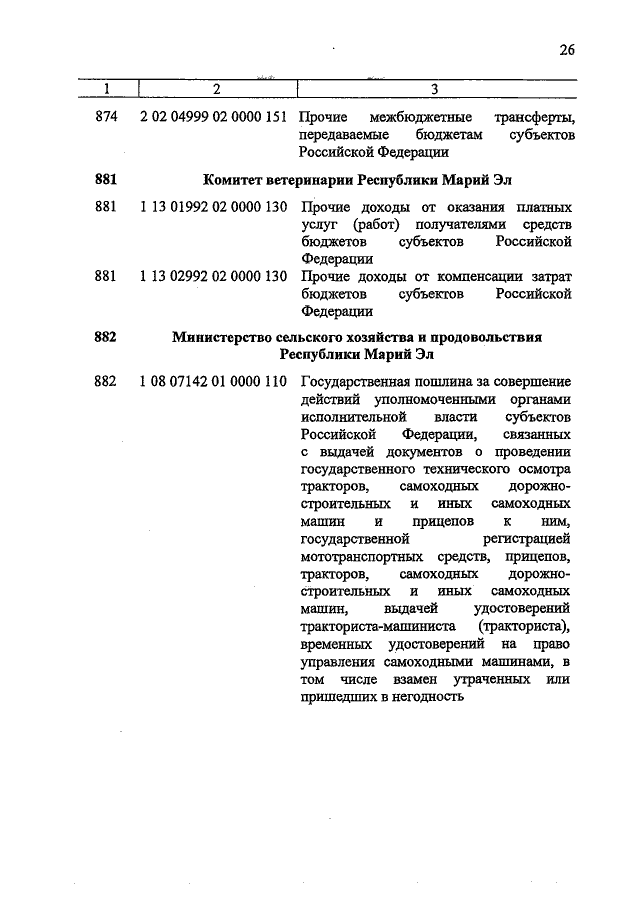 26

| 1 | 2 | 3 |
|---|---|---|
| 874 | 2 02 04999 02 0000 151 | Прочие межбюджетные трансферты, передаваемые бюджетам субъектов Российской Федерации |
| 881 | Комитет ветеринарии Республики Марий Эл | |
| 881 | 1 13 01992 02 0000 130 | Прочие доходы от оказания платных услуг (работ) получателями средств бюджетов субъектов Российской Федерации |
| 881 | 1 13 02992 02 0000 130 | Прочие доходы от компенсации затрат бюджетов субъектов Российской Федерации |
| 882 | Министерство сельского хозяйства и продовольствия Республики Марий Эл | |
| 882 | 1 08 07142 01 0000 110 | Государственная пошлина за совершение действий уполномоченными органами исполнительной власти субъектов Российской Федерации, связанных с выдачей документов о проведении государственного технического осмотра тракторов, самоходных дорожно-строительных и иных самоходных машин и прицепов к ним, государственной регистрацией мототранспортных средств, прицепов, тракторов, самоходных дорожно-строительных и иных самоходных машин, выдачей удостоверений тракториста-машиниста (тракториста), временных удостоверений на право управления самоходными машинами, в том числе взамен утраченных или пришедших в негодность |